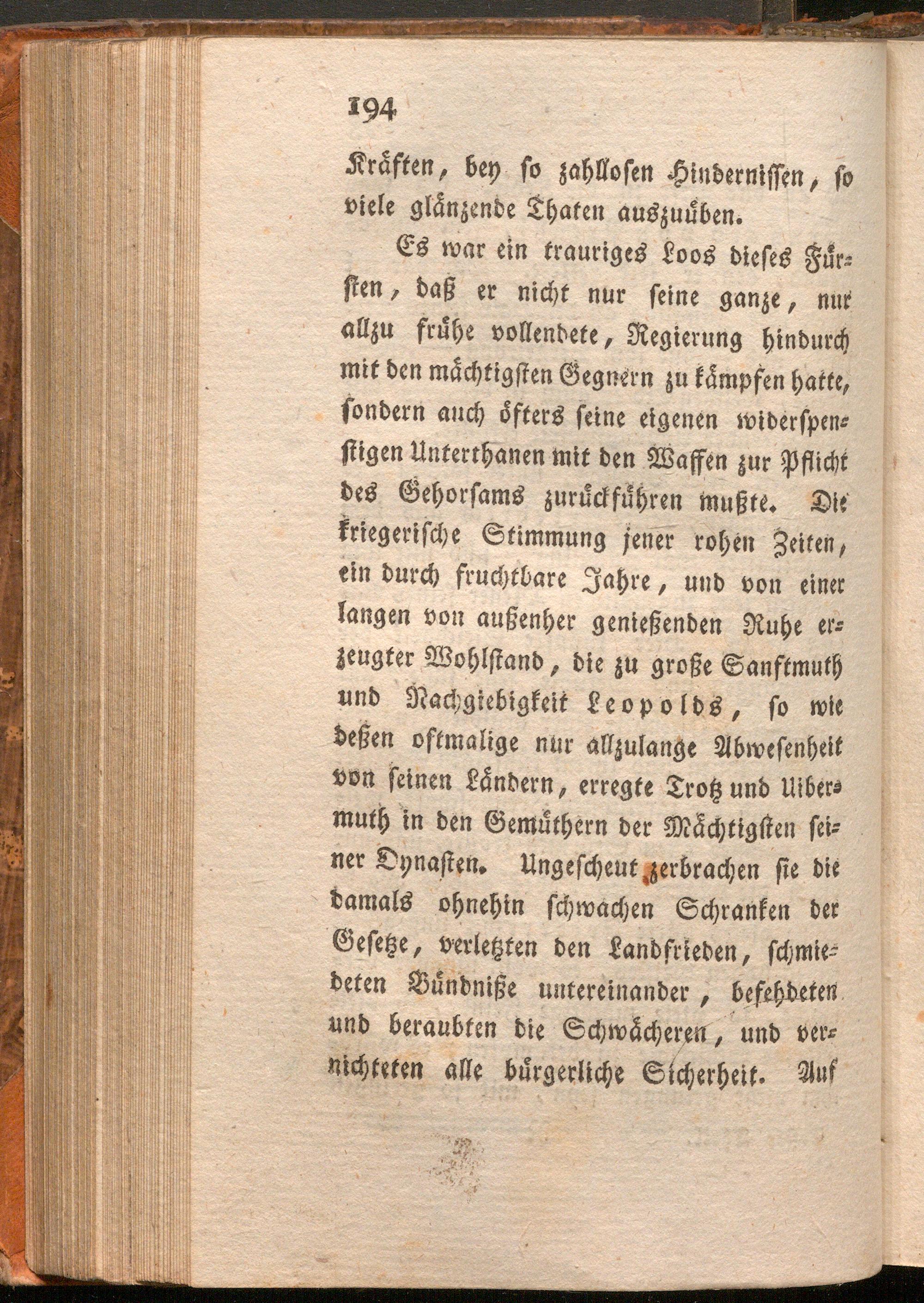 194

Kräften, bey so zahllosen Hindernissen, so viele glänzende Thaten auszuüben.

Es war ein trauriges Loos dieses Fürsten, daß er nicht nur seine ganze, nur allzu frühe vollendete, Regierung hindurch mit den mächtigsten Gegnern zu kämpfen hatte, sondern auch öfters seine eigenen widerspenstigen Unterthanen mit den Waffen zur Pflicht des Gehorsams zurückführen mußte. Die kriegerische Stimmung jener rohen Zeiten, ein durch fruchtbare Jahre, und von einer langen von außenher genießenden Ruhe erzeugter Wohlstand, die zu große Sanftmuth und Nachgiebigkeit Leopolds, so wie deßen oftmalige nur allzulange Abwesenheit von seinen Ländern, erregte Trotz und Uibermuth in den Gemüthern der Mächtigsten seiner Dynasten. Ungescheut zerbrachen sie die damals ohnehin schwachen Schranken der Gesetze, verletzten den Landfrieden, schmiedeten Bündniße untereinander, befehdeten und beraubten die Schwächeren, und vernichteten alle bürgerliche Sicherheit. Auf